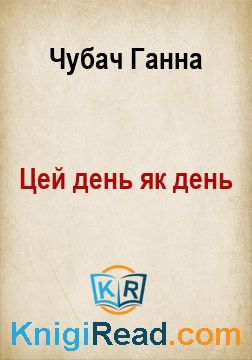 Чубач Ганна

Цей день як день

KR

KnigiRead.com